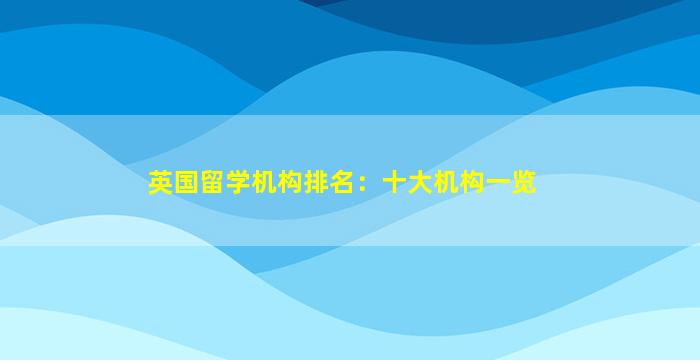 英国留学机构排名：十大机构一览